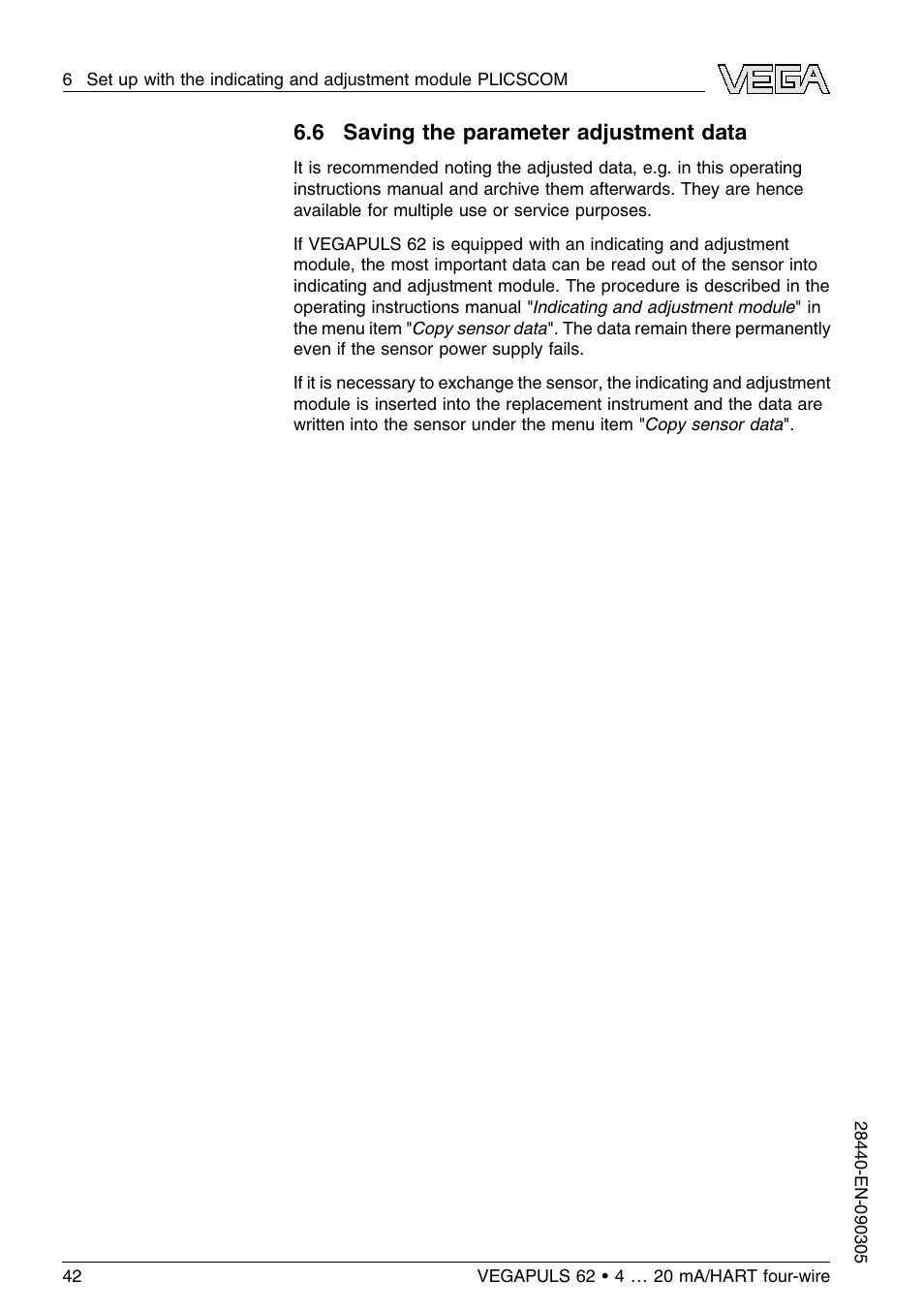 6 Set up with the indicating and adjustment module PLICSCOM

VEGA

6.6 Saving the parameter adjustment data

It is recommended noting the adjusted data, e.g. in this operating instructions manual and archive them afterwards. They are hence available for multiple use or service purposes.

If VEGAPULS 62 is equipped with an indicating and adjustment module, the most important data can be read out of the sensor into indicating and adjustment module. The procedure is described in the operating instructions manual "Indicating and adjustment module" in the menu item "Copy sensor data". The data remain there permanently even if the sensor power supply fails.

If it is necessary to exchange the sensor, the indicating and adjustment module is inserted into the replacement instrument and the data are written into the sensor under the menu item "Copy sensor data".

28440-EN-090305

42

VEGAPULS 62 • 4 … 20 mA/HART four-wire